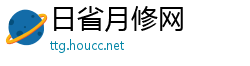 日省月修网
ttg.houcc.net